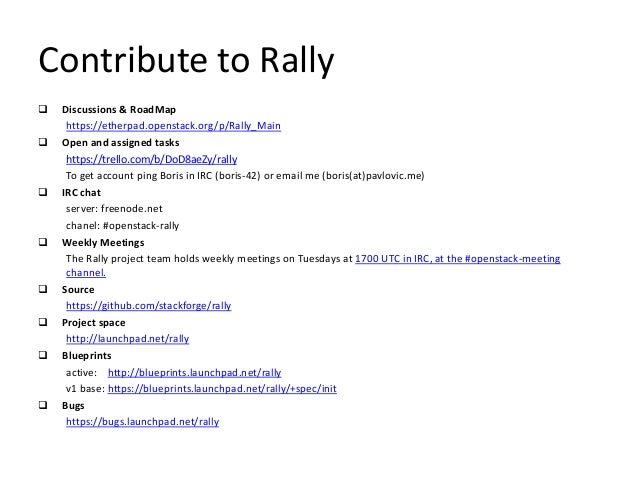 Contribute to Rally

❑ Discussions & RoadMap
https://etherpad.openstack.org/p/Rally_Main

❑ Open and assigned tasks
https://trello.com/b/DoD8aeZy/rally
To get account ping Boris in IRC (boris-42) or email me (boris(at)pavlovic.me)

❑ IRC chat
server: freenode.net
chanel: #openstack-rally

❑ Weekly Meetings
The Rally project team holds weekly meetings on Tuesdays at 1700 UTC in IRC, at the #openstack-meeting channel.

❑ Source
https://github.com/stackforge/rally

❑ Project space
http://launchpad.net/rally

❑ Blueprints
active: http://blueprints.launchpad.net/rally
v1 base: https://blueprints.launchpad.net/rally/+spec/init

❑ Bugs
https://bugs.launchpad.net/rally